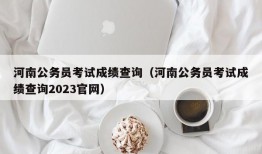 河南公务员考试成绩查询（河南公务员考试成绩查询2023官网）